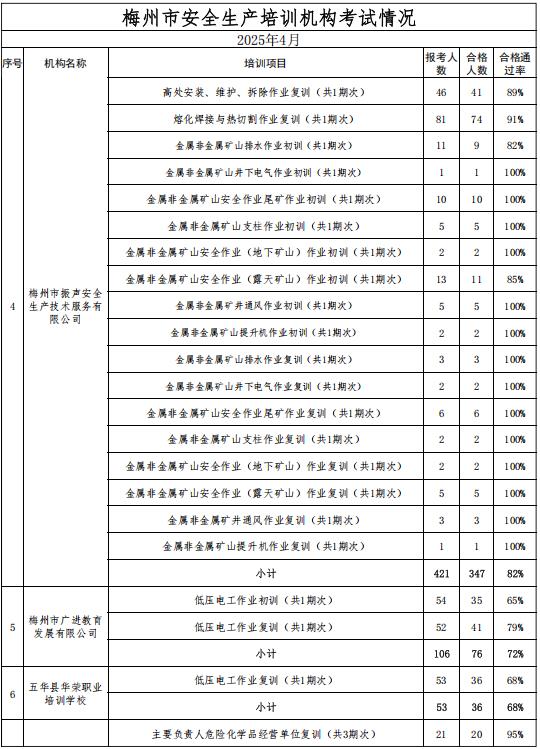 梅州市安全生产培训机构考试情况

2025年4月

| 序号 | 机构名称 | 培训项目 | 报考人数 | 合格人数 | 合格通过率 |
|---|---|---|---|---|---|
| 4 | 梅州市振声安全生产技术服务有限公司 | 高处安装、维护、拆除作业复训（共1期次） | 46 | 41 | 89% |
| | | 熔化焊接与热切割作业复训（共1期次） | 81 | 74 | 91% |
| | | 金属非金属矿山排水作业初训（共1期次） | 11 | 9 | 82% |
| | | 金属非金属矿山井下电气作业初训（共1期次） | 1 | 1 | 100% |
| | | 金属非金属矿山安全作业尾矿作业初训（共1期次） | 10 | 10 | 100% |
| | | 金属非金属矿山支柱作业初训（共1期次） | 5 | 5 | 100% |
| | | 金属非金属矿山安全作业（地下矿山）作业初训（共1期次） | 2 | 2 | 100% |
| | | 金属非金属矿山安全作业（露天矿山）作业初训（共1期次） | 13 | 11 | 85% |
| | | 金属非金属矿井通风作业初训（共1期次） | 5 | 5 | 100% |
| | | 金属非金属矿山提升机作业初训（共1期次） | 2 | 2 | 100% |
| | | 金属非金属矿山排水作业复训（共1期次） | 3 | 3 | 100% |
| | | 金属非金属矿山井下电气作业复训（共1期次） | 2 | 2 | 100% |
| | | 金属非金属矿山安全作业尾矿作业复训（共1期次） | 6 | 6 | 100% |
| | | 金属非金属矿山支柱作业复训（共1期次） | 2 | 2 | 100% |
| | | 金属非金属矿山安全作业（地下矿山）作业复训（共1期次） | 2 | 2 | 100% |
| | | 金属非金属矿山安全作业（露天矿山）作业复训（共1期次） | 5 | 5 | 100% |
| | | 金属非金属矿井通风作业复训（共1期次） | 3 | 3 | 100% |
| | | 金属非金属矿山提升机作业复训（共1期次） | 1 | 1 | 100% |
| | | 小计 | 421 | 347 | 82% |
| 5 | 梅州市广进教育发展有限公司 | 低压电工作业初训（共1期次） | 54 | 35 | 65% |
| | | 低压电工作业复训（共1期次） | 52 | 41 | 79% |
| | | 小计 | 106 | 76 | 72% |
| 6 | 五华县华荣职业培训学校 | 低压电工作业复训（共1期次） | 53 | 36 | 68% |
| | | 小计 | 53 | 36 | 68% |
| | | 主要负责人危险化学品经营单位复训（共3期次） | 21 | 20 | 95% |